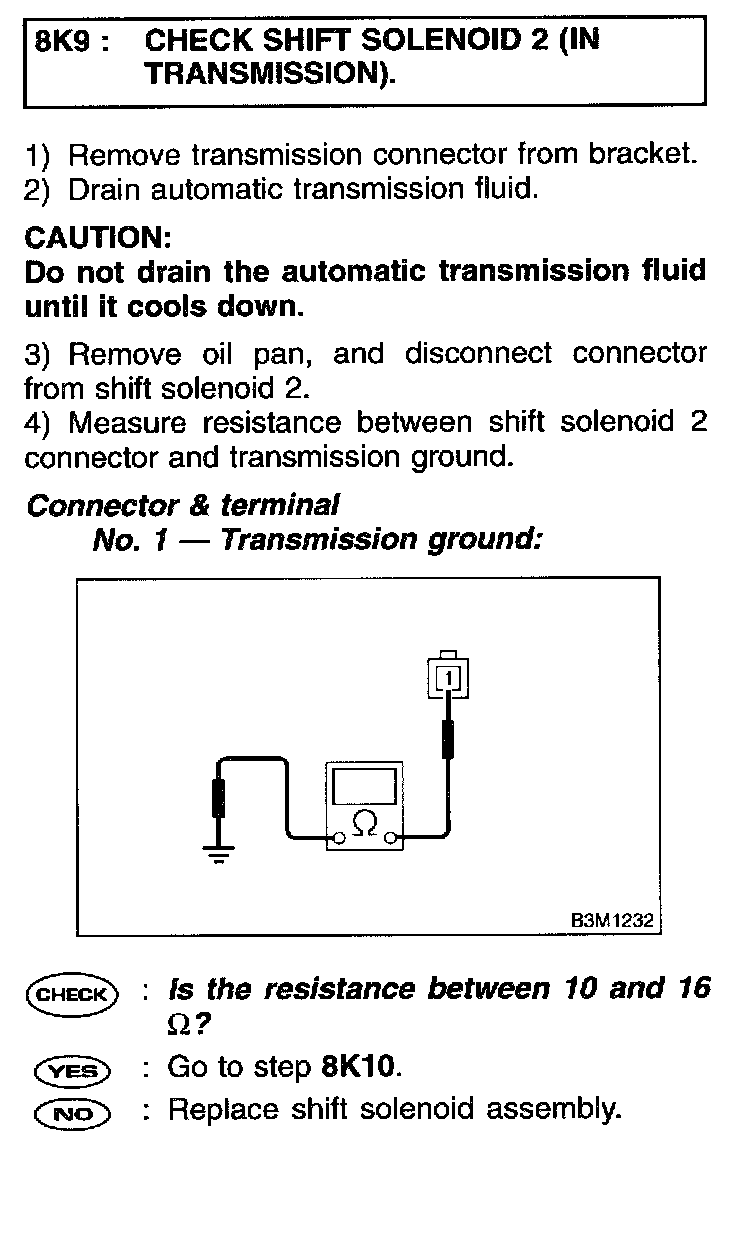 8K9 : CHECK SHIFT SOLENOID 2 (IN TRANSMISSION).

1) Remove transmission connector from bracket.
2) Drain automatic transmission fluid.

CAUTION:
Do not drain the automatic transmission fluid until it cools down.

3) Remove oil pan, and disconnect connector from shift solenoid 2.
4) Measure resistance between shift solenoid 2 connector and transmission ground.

Connector & terminal
No. 1 — Transmission ground:

1

$\Omega$

B3M1232

CHECK : Is the resistance between 10 and 16 $\Omega$?

YES : Go to step 8K10.

NO : Replace shift solenoid assembly.